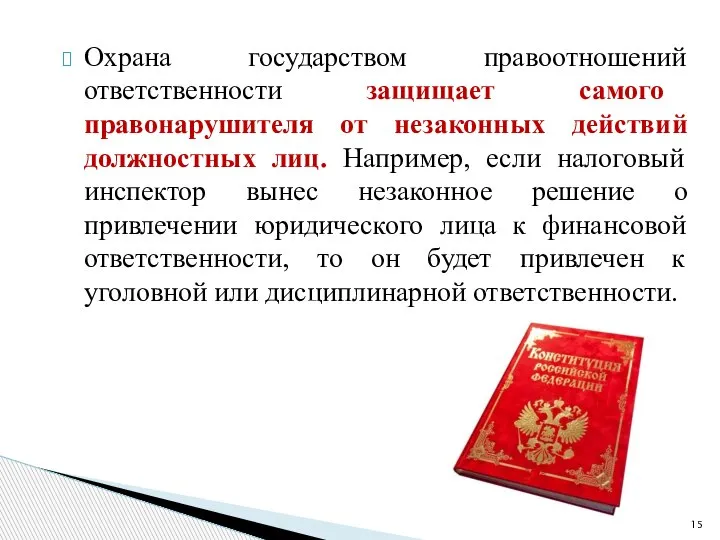 Охрана государством правоотношений ответственности защищает самого правонарушителя от незаконных действий должностных лиц. Например, если налоговый инспектор вынес незаконное решение о привлечении юридического лица к финансовой ответственности, то он будет привлечен к уголовной или дисциплинарной ответственности.

Конституция Российской Федерации

15